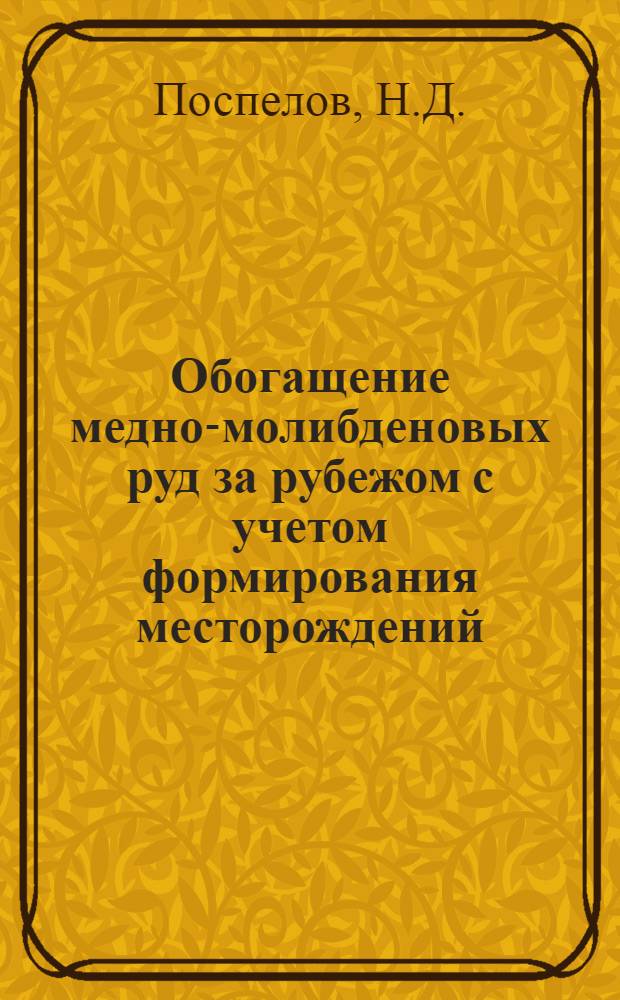 Поспелов, Н.Д.

Обогащение медно-молибденовых руд за рубежом с учетом формирования месторождений